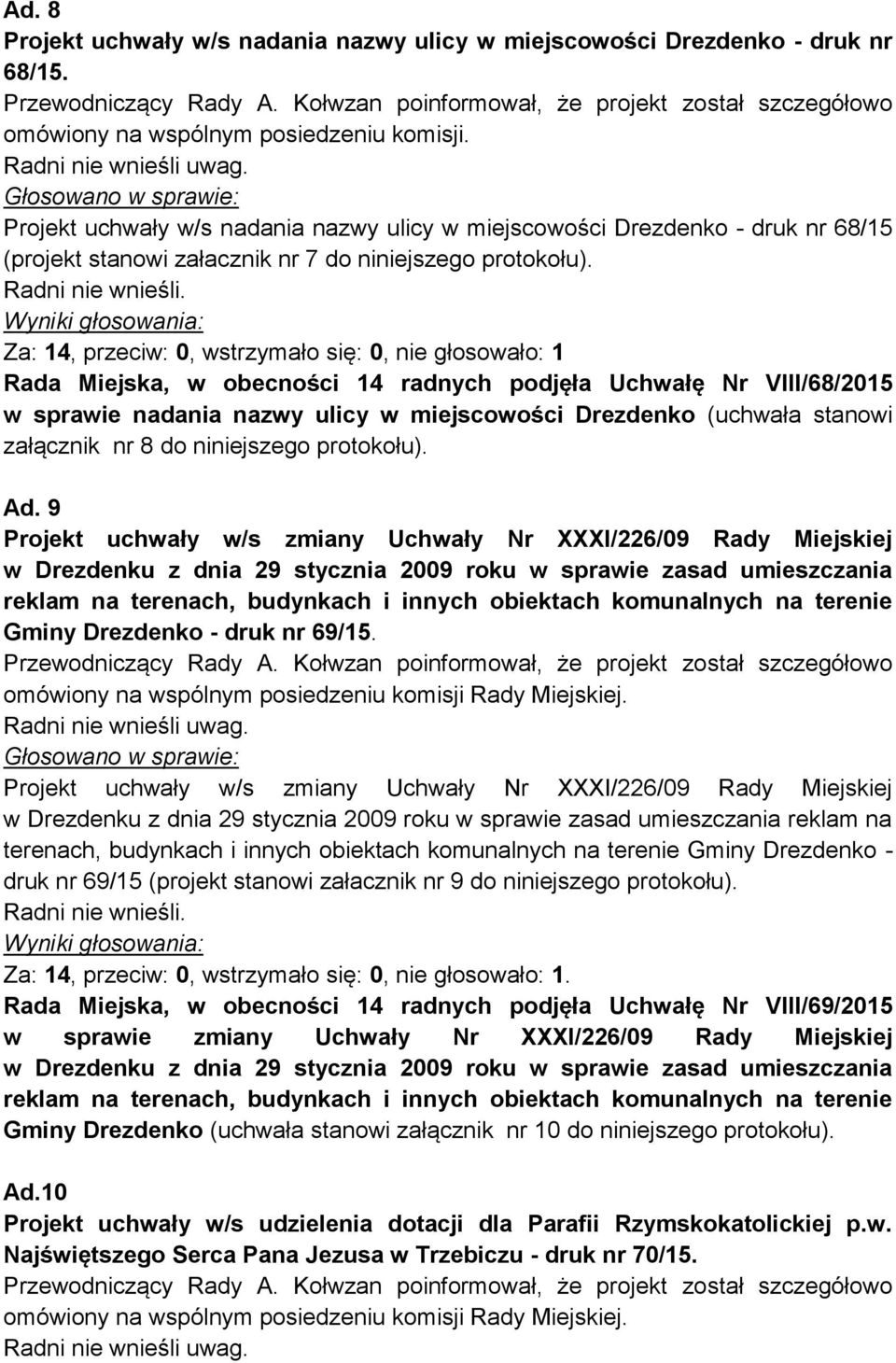 Ad. 8
Projekt uchwały w/s nadania nazwy ulicy w miejscowości Drezdenko - druk nr 68/15.
Przewodniczący Rady A. Kołwzan poinformował, że projekt został szczegółowo omówiony na wspólnym posiedzeniu komisji.
Radni nie wnieśli uwag.
Głosowano w sprawie:
Projekt uchwały w/s nadania nazwy ulicy w miejscowości Drezdenko - druk nr 68/15 (projekt stanowi załacznik nr 7 do niniejszego protokołu).
Radni nie wnieśli.
Wyniki głosowania:
Za: 14, przeciw: 0, wstrzymało się: 0, nie głosowało: 1
Rada Miejska, w obecności 14 radnych podjęła Uchwałę Nr VIII/68/2015 w sprawie nadania nazwy ulicy w miejscowości Drezdenko (uchwała stanowi załącznik nr 8 do niniejszego protokołu).

Ad. 9
Projekt uchwały w/s zmiany Uchwały Nr XXXI/226/09 Rady Miejskiej w Drezdenku z dnia 29 stycznia 2009 roku w sprawie zasad umieszczania reklam na terenach, budynkach i innych obiektach komunalnych na terenie Gminy Drezdenko - druk nr 69/15.
Przewodniczący Rady A. Kołwzan poinformował, że projekt został szczegółowo omówiony na wspólnym posiedzeniu komisji Rady Miejskiej.
Radni nie wnieśli uwag.
Głosowano w sprawie:
Projekt uchwały w/s zmiany Uchwały Nr XXXI/226/09 Rady Miejskiej w Drezdenku z dnia 29 stycznia 2009 roku w sprawie zasad umieszczania reklam na terenach, budynkach i innych obiektach komunalnych na terenie Gminy Drezdenko - druk nr 69/15 (projekt stanowi załacznik nr 9 do niniejszego protokołu).
Radni nie wnieśli.
Wyniki głosowania:
Za: 14, przeciw: 0, wstrzymało się: 0, nie głosowało: 1.
Rada Miejska, w obecności 14 radnych podjęła Uchwałę Nr VIII/69/2015 w sprawie zmiany Uchwały Nr XXXI/226/09 Rady Miejskiej w Drezdenku z dnia 29 stycznia 2009 roku w sprawie zasad umieszczania reklam na terenach, budynkach i innych obiektach komunalnych na terenie Gminy Drezdenko (uchwała stanowi załącznik nr 10 do niniejszego protokołu).

Ad.10
Projekt uchwały w/s udzielenia dotacji dla Parafii Rzymskokatolickiej p.w. Najświętszego Serca Pana Jezusa w Trzebiczu - druk nr 70/15.
Przewodniczący Rady A. Kołwzan poinformował, że projekt został szczegółowo omówiony na wspólnym posiedzeniu komisji Rady Miejskiej.
Radni nie wnieśli uwag.